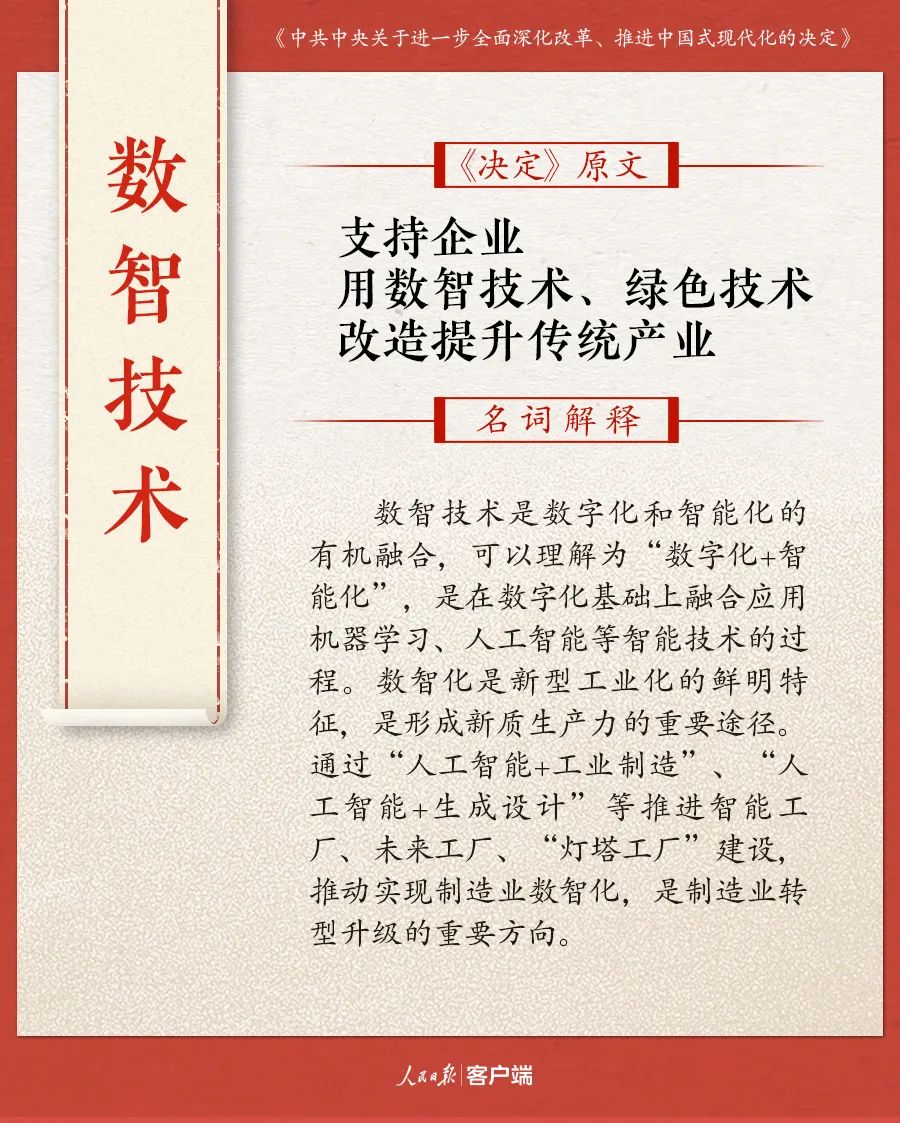 《中共中央关于进一步全面深化改革、推进中国式现代化的决定》

数智技术

《决定》原文

支持企业
用数智技术、绿色技术
改造提升传统产业

名词解释

数智技术是数字化和智能化的有机融合，可以理解为“数字化+智能化”，是在数字化基础上融合应用机器学习、人工智能等智能技术的过程。数智化是新型工业化的鲜明特征，是形成新质生产力的重要途径。通过“人工智能+工业制造”、“人工智能+生成设计”等推进智能工厂、未来工厂、“灯塔工厂”建设，推动实现制造业数智化，是制造业转型升级的重要方向。

人民日报 客户端